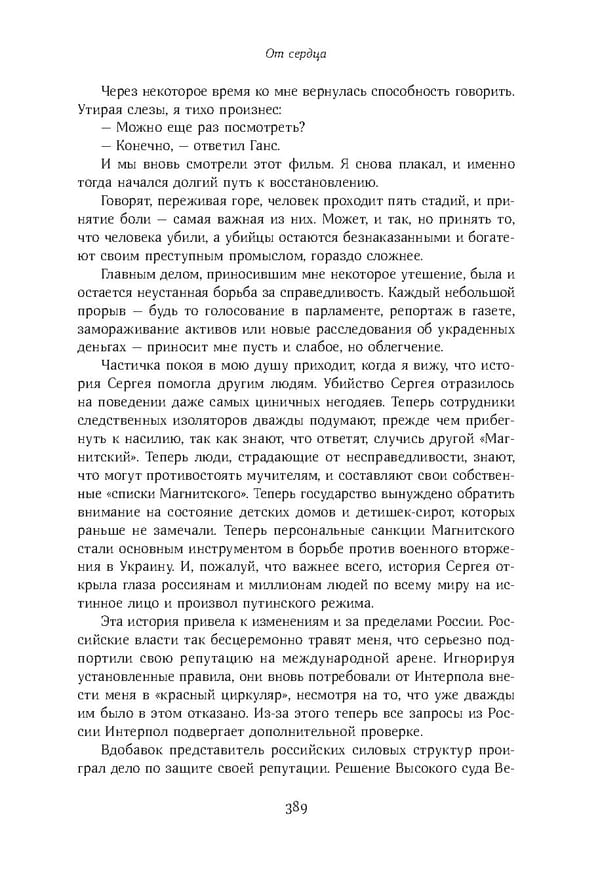 От сердца

Через некоторое время ко мне вернулась способность говорить. Утирая слезы, я тихо произнес:

— Можно еще раз посмотреть?

— Конечно, — ответил Ганс.

И мы вновь смотрели этот фильм. Я снова плакал, и именно тогда начался долгий путь к восстановлению.

Говорят, переживая горе, человек проходит пять стадий, и принятие боли — самая важная из них. Может, и так, но принять то, что человека убили, а убийцы остаются безнаказанными и богатеют своим преступным промыслом, гораздо сложнее.

Главным делом, приносившим мне некоторое утешение, была и остается неустанная борьба за справедливость. Каждый небольшой прорыв — будь то голосование в парламенте, репортаж в газете, замораживание активов или новые расследования об украденных деньгах — приносит мне пусть и слабое, но облегчение.

Частичка покоя в мою душу приходит, когда я вижу, что история Сергея помогла другим людям. Убийство Сергея отразилось на поведении даже самых циничных негодяев. Теперь сотрудники следственных изоляторов дважды подумают, прежде чем прибегнуть к насилию, так как знают, что ответят, случись другой «Магнитский». Теперь люди, страдающие от несправедливости, знают, что могут противостоять мучителям, и составляют свои собственные «списки Магнитского». Теперь государство вынуждено обратить внимание на состояние детских домов и детишек-сирот, которых раньше не замечали. Теперь персональные санкции Магнитского стали основным инструментом в борьбе против военного вторжения в Украину. И, пожалуй, что важнее всего, история Сергея открыла глаза россиянам и миллионам людей по всему миру на истинное лицо и произвол путинского режима.

Эта история привела к изменениям и за пределами России. Российские власти так бесцеремонно травят меня, что серьезно подпортили свою репутацию на международной арене. Игнорируя установленные правила, они вновь потребовали от Интерпола внести меня в «красный циркуляр», несмотря на то, что уже дважды им было в этом отказано. Из-за этого теперь все запросы из России Интерпол подвергает дополнительной проверке.

Вдобавок представитель российских силовых структур проиграл дело по защите своей репутации. Решение Высокого суда Ве-

389